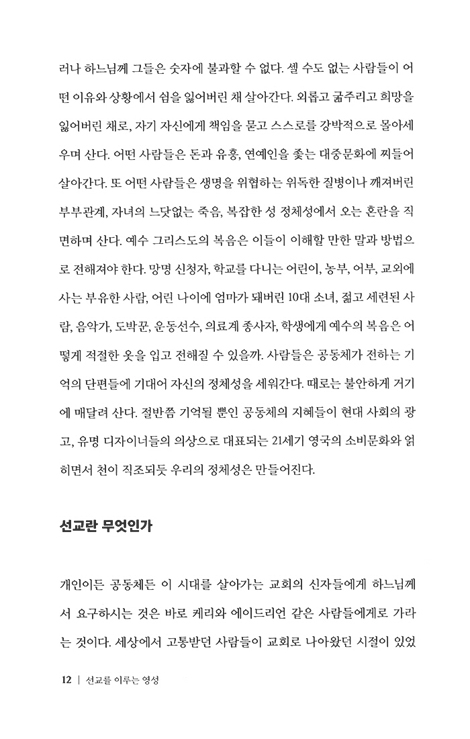 러나 하느님께 그들은 숫자에 불과할 수 없다. 셀 수도 없는 사람들이 어떤 이유와 상황에서 쉼을 잃어버린 채 살아간다. 외롭고 굶주리고 희망을 잃어버린 채로, 자기 자신에게 책임을 묻고 스스로를 강박적으로 몰아세우며 산다. 어떤 사람들은 돈과 유흥, 연예인을 좇는 대중문화에 찌들어 살아간다. 또 어떤 사람들은 생명을 위협하는 위독한 질병이나 깨져버린 부부관계, 자녀의 느닷없는 죽음, 복잡한 성 정체성에서 오는 혼란을 직면하며 산다. 예수 그리스도의 복음은 이들이 이해할 만한 말과 방법으로 전해져야 한다. 망명 신청자, 학교를 다니는 어린이, 농부, 어부, 교외에 사는 부유한 사람, 어린 나이에 엄마가 돼버린 10대 소녀, 젊고 세련된 사람, 음악가, 도박꾼, 운동선수, 의료계 종사자, 학생에게 예수의 복음은 어떻게 적절한 옷을 입고 전해질 수 있을까. 사람들은 공동체가 전하는 기억의 단편들에 기대어 자신의 정체성을 세워간다. 때로는 불안하게 거기에 매달려 산다. 절반쯤 기억될 뿐인 공동체의 지혜들이 현대 사회의 광고, 유명 디자이너들의 의상으로 대표되는 21세기 영국의 소비문화와 얽히면서 천이 직조되듯 우리의 정체성은 만들어진다.

선교란 무엇인가

개인이든 공동체든 이 시대를 살아가는 교회의 신자들에게 하느님께서 요구하시는 것은 바로 케리와 에이드리언 같은 사람들에게로 가라는 것이다. 세상에서 고통받던 사람들이 교회로 나아왔던 시절이 있었

12 | 선교를 이루는 영성